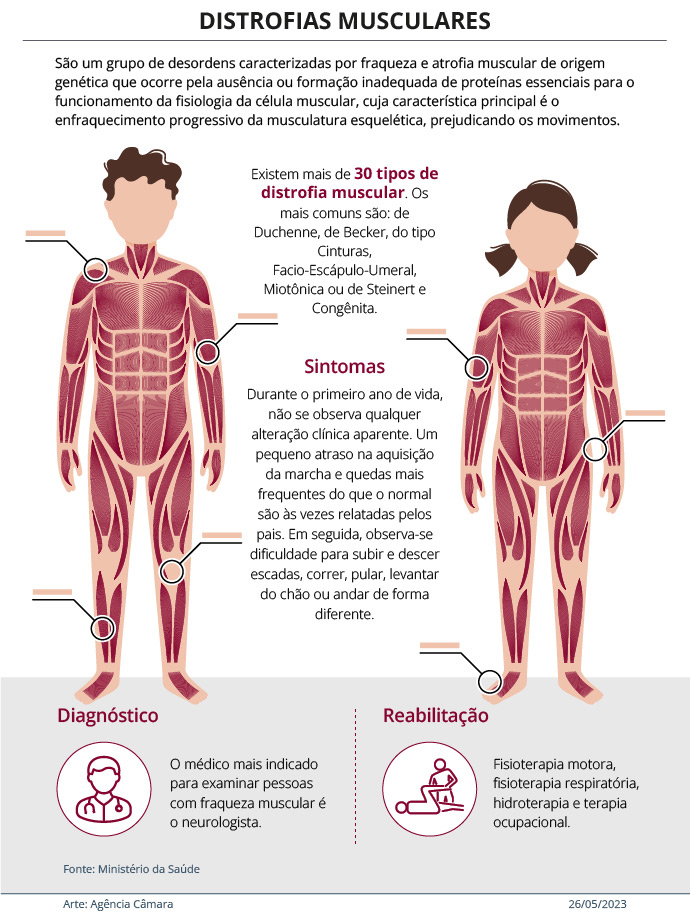 DISTROFIAS MUSCULARES

São um grupo de desordens caracterizadas por fraqueza e atrofia muscular de origem genética que ocorre pela ausência ou formação inadequada de proteínas essenciais para o funcionamento da fisiologia da célula muscular, cuja característica principal é o enfraquecimento progressivo da musculatura esquelética, prejudicando os movimentos.

Existem mais de 30 tipos de distrofia muscular. Os mais comuns são: de Duchenne, de Becker, do tipo Cinturas, Facio-Escápulo-Umeral, Miotônica ou de Steinert e Congênita.

Sintomas

Durante o primeiro ano de vida, não se observa qualquer alteração clínica aparente. Um pequeno atraso na aquisição da marcha e quedas mais frequentes do que o normal são às vezes relatadas pelos pais. Em seguida, observa-se dificuldade para subir e descer escadas, correr, pular, levantar do chão ou andar de forma diferente.

Diagnóstico

O médico mais indicado para examinar pessoas com fraqueza muscular é o neurologista.

Reabilitação

Fisioterapia motora, fisioterapia respiratória, hidroterapia e terapia ocupacional.

Fonte: Ministério da Saúde

Arte: Agência Câmara

26/05/2023